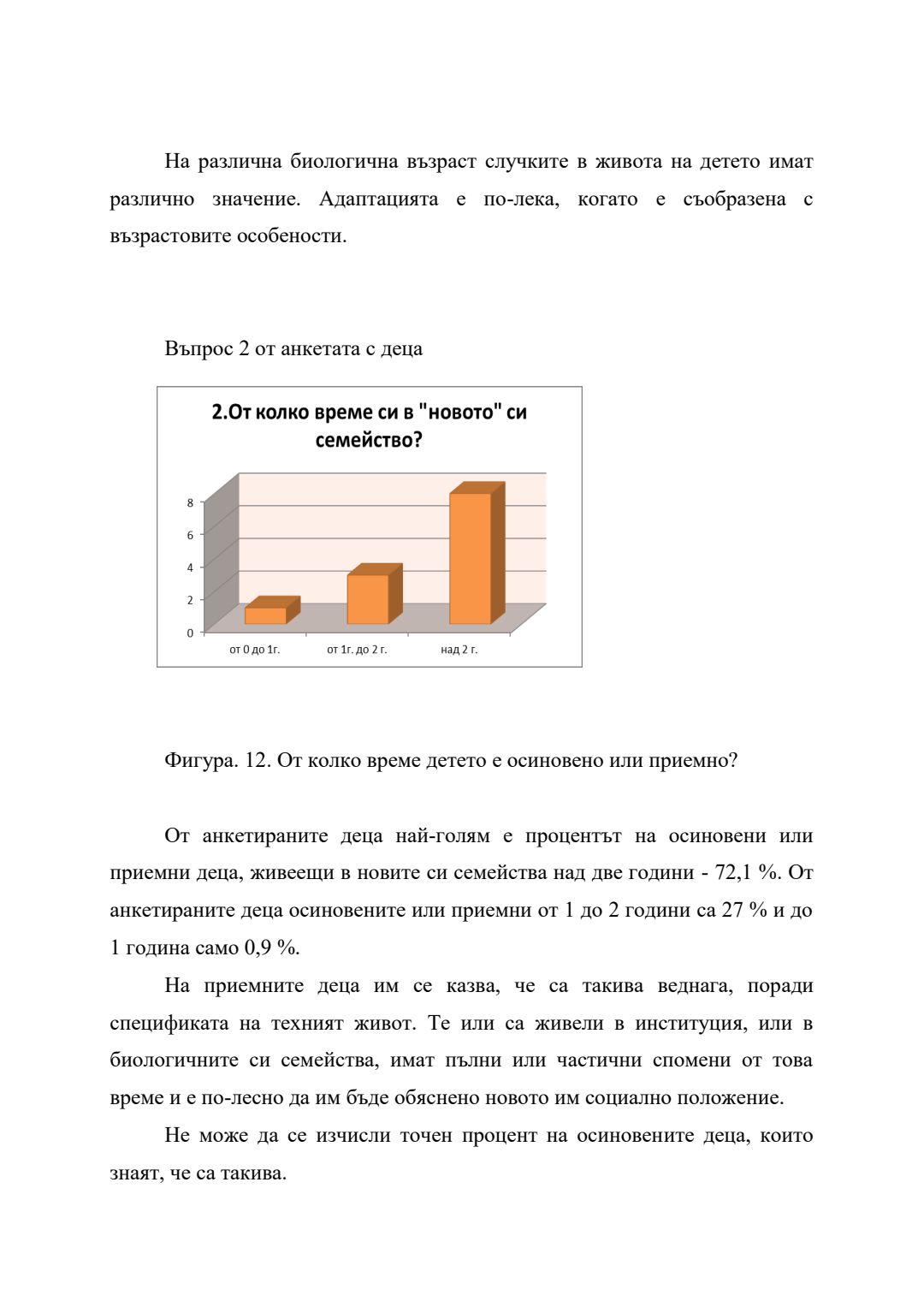 На различна биологична възраст случките в живота на детето имат различно значение. Адаптацията е по-лека, когато е съобразена с възрастовите особености.

Въпрос 2 от анкетата с деца

2.От колко време си в "новото" си семейство?

8
6
4
2
0

от 0 до 1г.
от 1г. до 2 г.
над 2 г.

Фигура. 12. От колко време детето е осиновено или приемно?

От анкетираните деца най-голям е процентът на осиновени или приемни деца, живеещи в новите си семейства над две години - 72,1 %. От анкетираните деца осиновените или приемни от 1 до 2 години са 27 % и до 1 година само 0,9 %.

На приемните деца им се казва, че са такива веднага, поради спецификата на техният живот. Те или са живели в институция, или в биологичните си семейства, имат пълни или частични спомени от това време и е по-лесно да им бъде обяснено новото им социално положение.

Не може да се изчисли точен процент на осиновените деца, които знаят, че са такива.